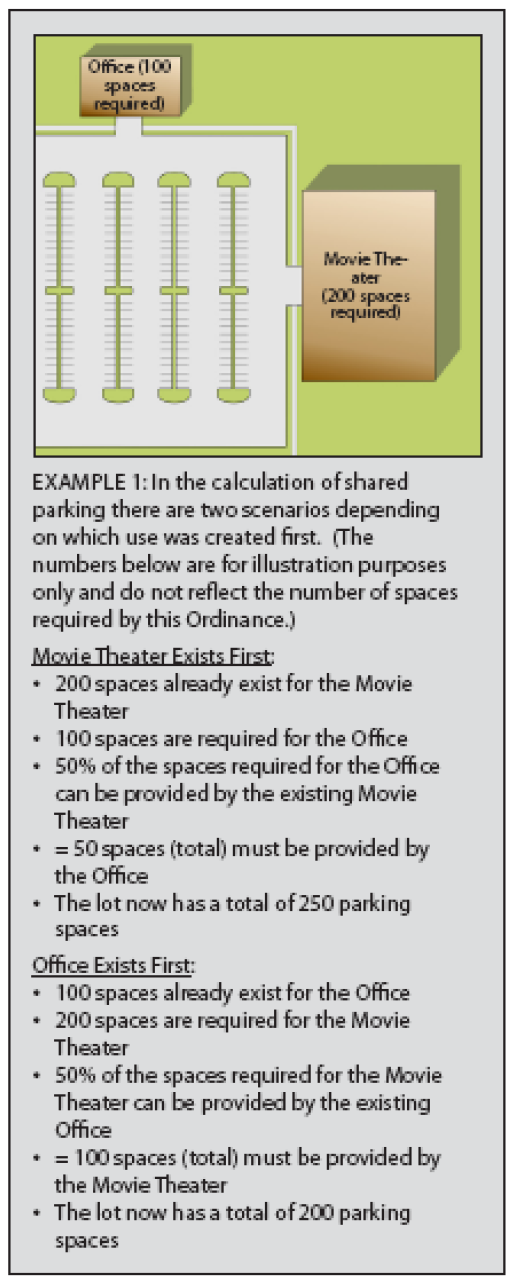 Office (100 spaces required)

Movie Theater (200 spaces required)

EXAMPLE 1: In the calculation of shared parking there are two scenarios depending on which use was created first. (The numbers below are for illustration purposes only and do not reflect the number of spaces required by this Ordinance.)

Movie Theater Exists First:
• 200 spaces already exist for the Movie Theater
• 100 spaces are required for the Office
• 50% of the spaces required for the Office can be provided by the existing Movie Theater
• = 50 spaces (total) must be provided by the Office
• The lot now has a total of 250 parking spaces

Office Exists First:
• 100 spaces already exist for the Office
• 200 spaces are required for the Movie Theater
• 50% of the spaces required for the Movie Theater can be provided by the existing Office
• = 100 spaces (total) must be provided by the Movie Theater
• The lot now has a total of 200 parking spaces